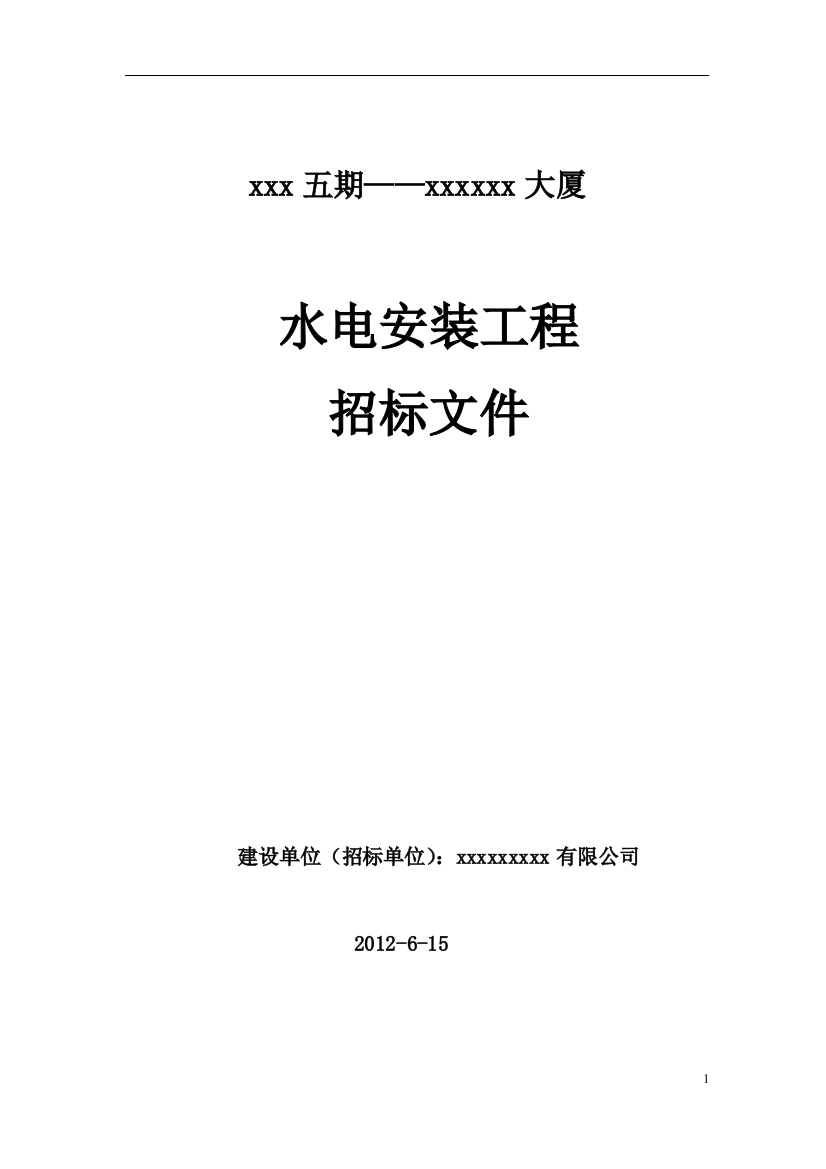 xxx 五期——xxxxxx 大厦

水电安装工程
招标文件

建设单位（招标单位）：xxxxxxxxx 有限公司

2012-6-15

1